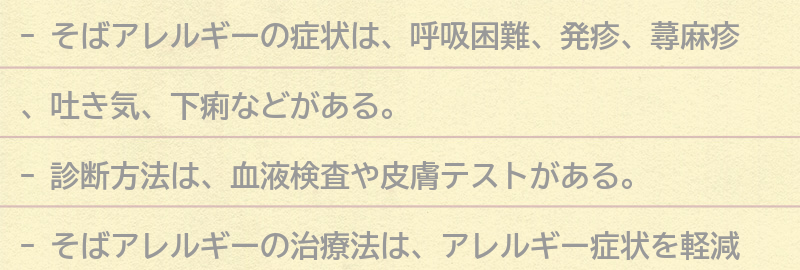 - そばアレルギーの症状は、呼吸困難、発疹、蕁麻疹、吐き気、下痢などがある。

- 診断方法は、血液検査や皮膚テストがある。

- そばアレルギーの治療法は、アレルギー症状を軽減